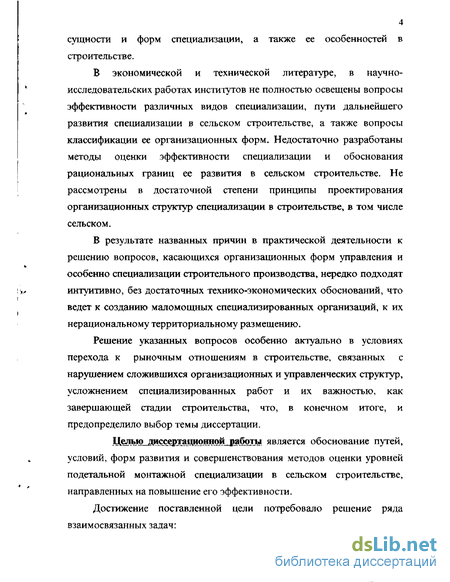 4

сущности и форм специализации, а также ее особенностей в строительстве.

В экономической и технической литературе, в научно-исследовательских работах институтов не полностью освещены вопросы эффективности различных видов специализации, пути дальнейшего развития специализации в сельском строительстве, а также вопросы классификации ее организационных форм. Недостаточно разработаны методы оценки эффективности специализации и обоснования рациональных границ ее развития в сельском строительстве. Не рассмотрены в достаточной степени принципы проектирования организационных структур специализации в строительстве, в том числе сельском.

В результате названных причин в практической деятельности к решению вопросов, касающихся организационных форм управления и особенно специализации строительного производства, нередко подходят интуитивно, без достаточных технико-экономических обоснований, что ведет к созданию маломощных специализированных организаций, к их нерациональному территориальному размещению.

Решение указанных вопросов особенно актуально в условиях перехода к рыночным отношениям в строительстве, связанных с нарушением сложившихся организационных и управленческих структур, усложнением специализированных работ и их важностью, как завершающей стадии строительства, что, в конечном итоге, и предопределило выбор темы диссертации.

Целью диссертационной работы является обоснование путей, условий, форм развития и совершенствования методов оценки уровней подетальной монтажной специализации в сельском строительстве, направленных на повышение его эффективности.

Достижение поставленной цели потребовало решение ряда взаимосвязанных задач:

dsLib.net
библиотека диссертаций